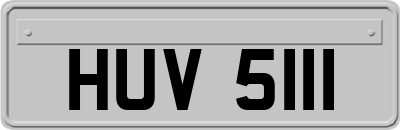 HUV 5111